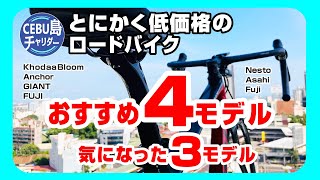 CEBU島
チャリダー

とにかく低価格の
ロードバイク

KhodaaBloom
Anchor
GIANT
FUJI

Nesto
Asahi
Fuji

おすすめ4モデル

気になった3モデル